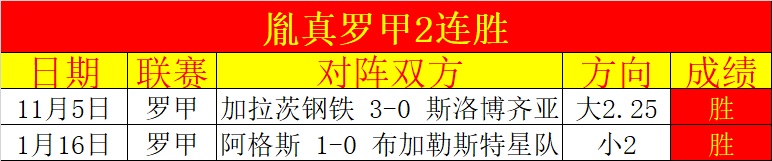 胤真罗甲2连胜

| 日期 | 联赛 | 对阵双方 | 方向 | 成绩 |
|---|---|---|---|---|
| 11月5日 | 罗甲 | 加拉茨钢铁 3-0 斯洛博齐亚 | 大2.25 | 胜 |
| 1月16日 | 罗甲 | 阿格斯 1-0 布加勒斯特星队 | 小2 | 胜 |